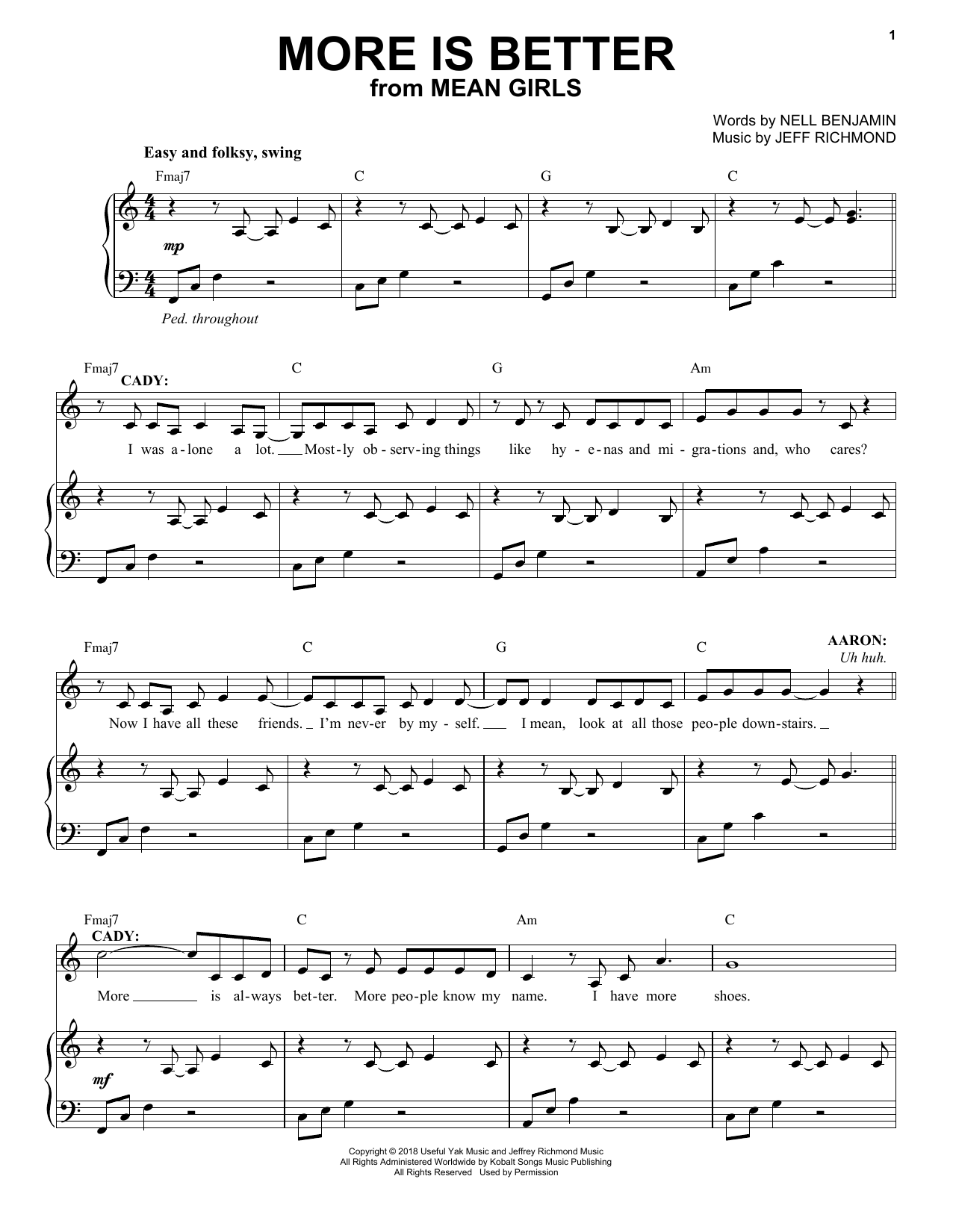 1

MORE IS BETTER
from MEAN GIRLS

Words by NELL BENJAMIN
Music by JEFF RICHMOND

Easy and folksy, swing

Fmaj7 C G C

mp

Ped. throughout

Fmaj7 C G Am

CADY:

I was a-lone a lot. Most-ly ob-serv-ing things like hy-e-nas and mi-gra-tions and, who cares?

Fmaj7 C G C

AARON: Uh huh.

Now I have all these friends. I'm nev-er by my-self. I mean, look at all those peo-ple down-stairs.

Fmaj7 C Am C

CADY:

More is al-ways bet-ter. More peo-ple know my name. I have more shoes.

mf

Copyright © 2018 Useful Yak Music and Jeffrey Richmond Music
All Rights Administered Worldwide by Kobalt Songs Music Publishing
All Rights Reserved Used by Permission